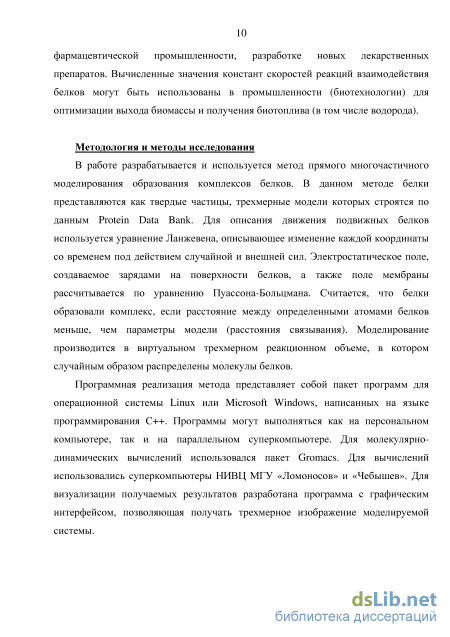 10

фармацевтической промышленности, разработке новых лекарственных препаратов. Вычисленные значения констант скоростей реакций взаимодействия белков могут быть использованы в промышленности (биотехнологии) для оптимизации выхода биомассы и получения биотоплива (в том числе водорода).

Методология и методы исследования

В работе разрабатывается и используется метод прямого многочастичного моделирования образования комплексов белков. В данном методе белки представляются как твердые частицы, трехмерные модели которых строятся по данным Protein Data Bank. Для описания движения подвижных белков используется уравнение Ланжевена, описывающее изменение каждой координаты со временем под действием случайной и внешней сил. Электростатическое поле, создаваемое зарядами на поверхности белков, а также поле мембраны рассчитывается по уравнению Пуассона-Больцмана. Считается, что белки образовали комплекс, если расстояние между определенными атомами белков меньше, чем параметры модели (расстояния связывания). Моделирование производится в виртуальном трехмерном реакционном объеме, в котором случайным образом распределены молекулы белков.

Программная реализация метода представляет собой пакет программ для операционной системы Linux или Microsoft Windows, написанных на языке программирования C++. Программы могут выполняться как на персональном компьютере, так и на параллельном суперкомпьютере. Для молекулярно-динамических вычислений использовался пакет Gromacs. Для вычислений использовались суперкомпьютеры НИВЦ МГУ «Ломоносов» и «Чебышев». Для визуализации получаемых результатов разработана программа с графическим интерфейсом, позволяющая получать трехмерное изображение моделируемой системы.

dsLib.net
библиотека диссертаций